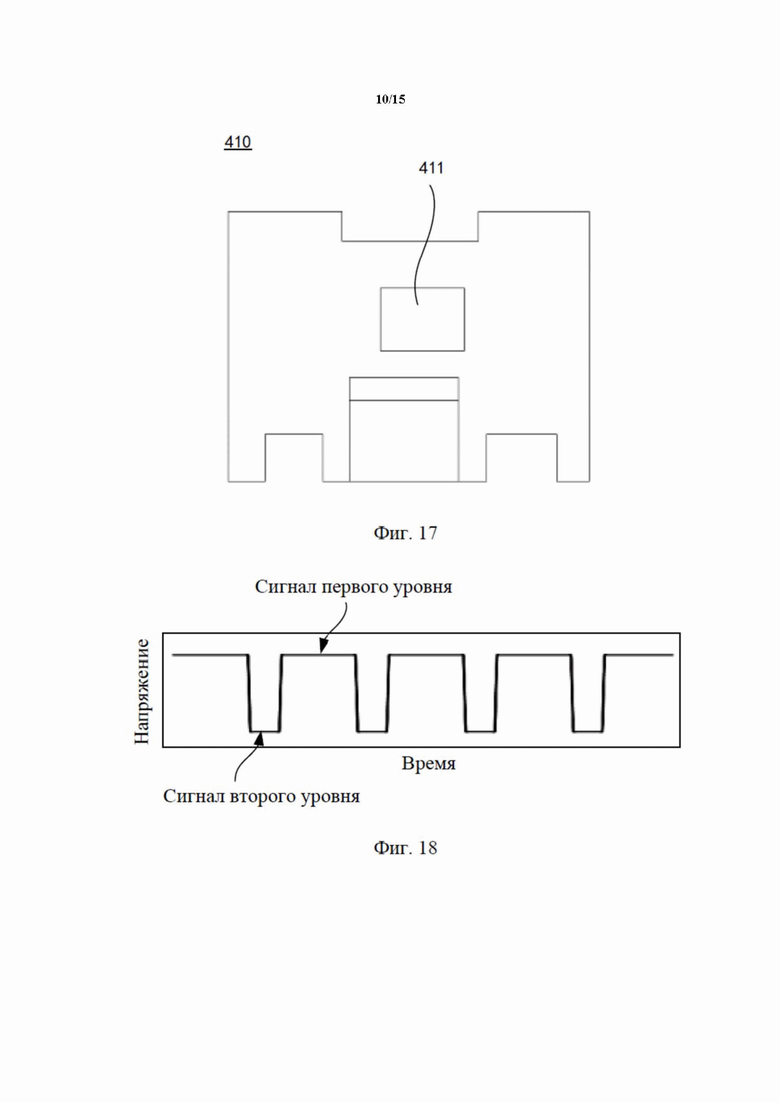 10/15

410

411

Фиг. 17

Сигнал первого уровня

Напряжение

Время

Сигнал второго уровня

Фиг. 18